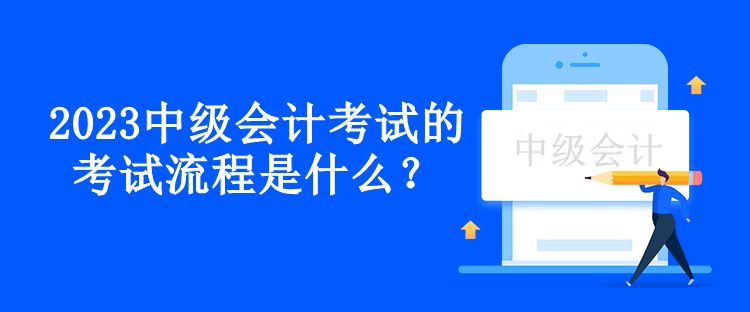 2023中级会计考试的考试流程是什么？

中级会计